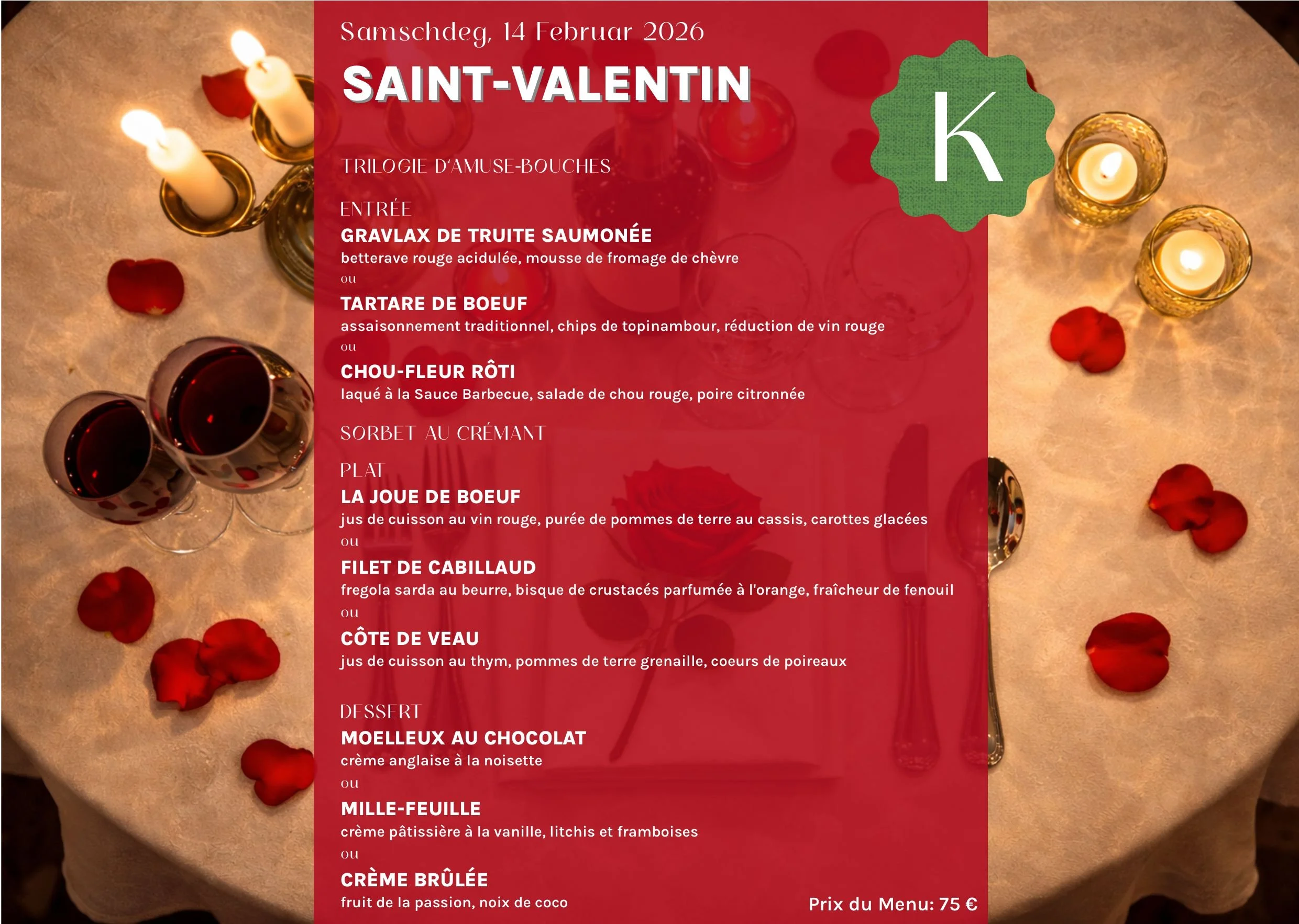 Samschdeg, 14 Februar 2026

SAINT-VALENTIN

K

TRILOGIE D'AMUSE-BOUCHES

ENTRÉE
GRAVLAX DE TRUITE SAUMONÉE
betterave rouge acidulée, mousse de fromage de chèvre
ou
TARTARE DE BOEUF
assaisonnement traditionnel, chips de topinambour, réduction de vin rouge
ou
CHOU-FLEUR RÔTI
laqué à la Sauce Barbecue, salade de chou rouge, poire citronnée

SORBET AU CRÉMANT

PLAT
LA JOUE DE BOEUF
jus de cuisson au vin rouge, purée de pommes de terre au cassis, carottes glacées
ou
FILET DE CABILLAUD
fregola sarda au beurre, bisque de crustacés parfumée à l'orange, fraîcheur de fenouil
ou
CÔTE DE VEAU
jus de cuisson au thym, pommes de terre grenaille, coeurs de poireaux

DESSERT
MOELLEUX AU CHOCOLAT
crème anglaise à la noisette
ou
MILLE-FEUILLE
crème pâtissière à la vanille, litchis et framboises
ou
CRÈME BRÛLÉE
fruit de la passion, noix de coco

Prix du Menu: 75 €